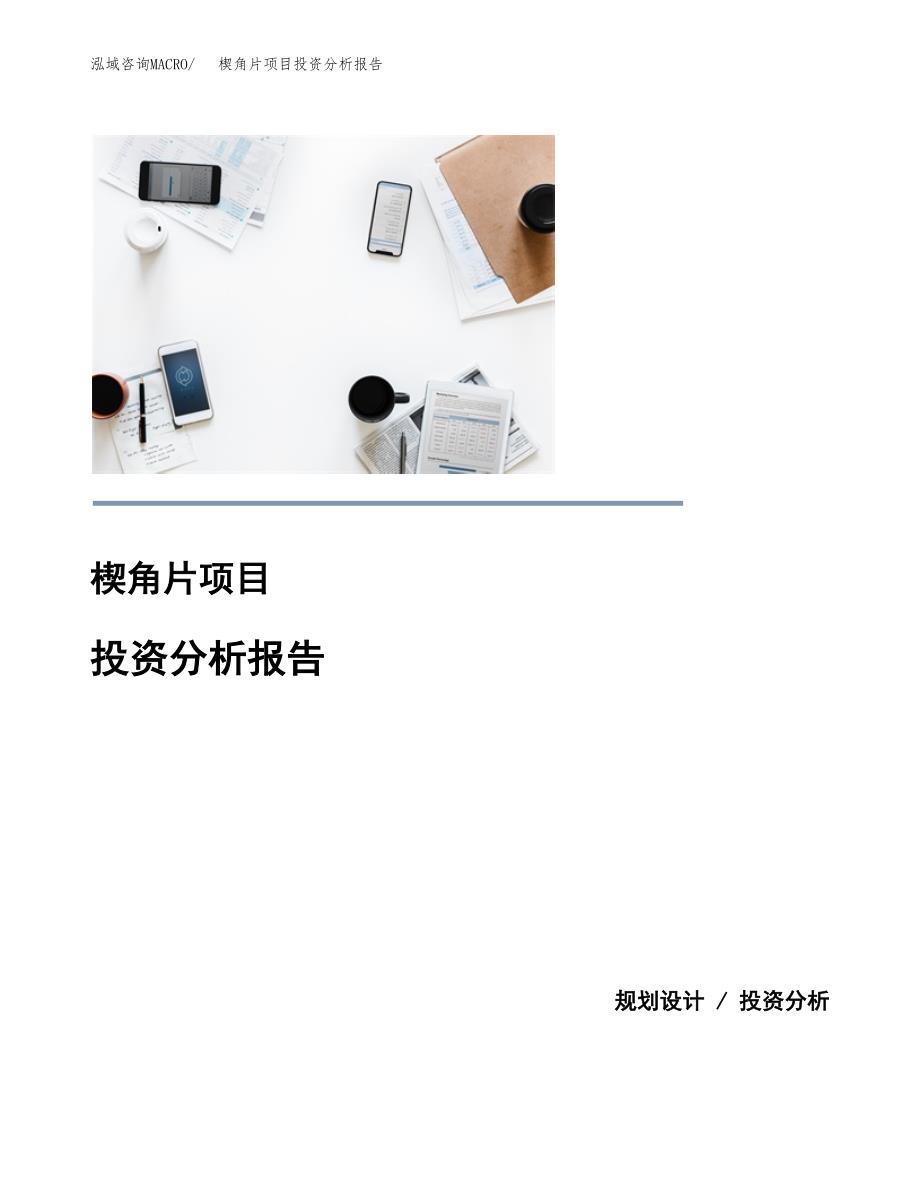 泓域咨询MACRO/　楔角片项目投资分析报告

楔角片项目

投资分析报告

规划设计 / 投资分析